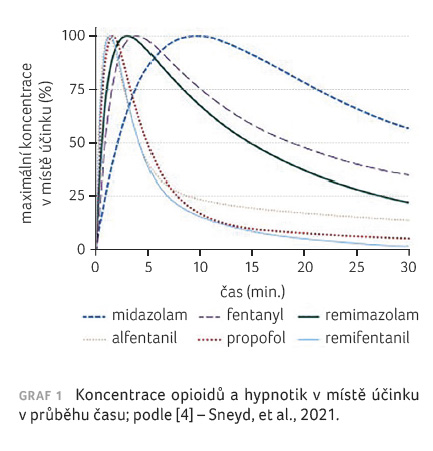 maximální koncentrace v místě účinku (%)

100
75
50
25
0

0 5 10 15 20 25 30

čas (min.)

midazolam
fentanyl
remimazolam
alfentanil
propofol
remifentanil

GRAF 1 Koncentrace opioidů a hypnotik v místě účinku v průběhu času; podle [4] – Sneyd, et al., 2021.